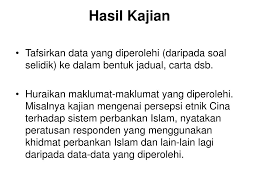 Hasil Kajian

• Tafsirkan data yang diperolehi (daripada soal selidik) ke dalam bentuk jadual, carta dsb.

• Huraikan maklumat-maklumat yang diperolehi. Misalnya kajian mengenai persepsi etnik Cina terhadap sistem perbankan Islam, nyatakan peratusan responden yang menggunakan khidmat perbankan Islam dan lain-lain lagi daripada data-data yang diperolehi.